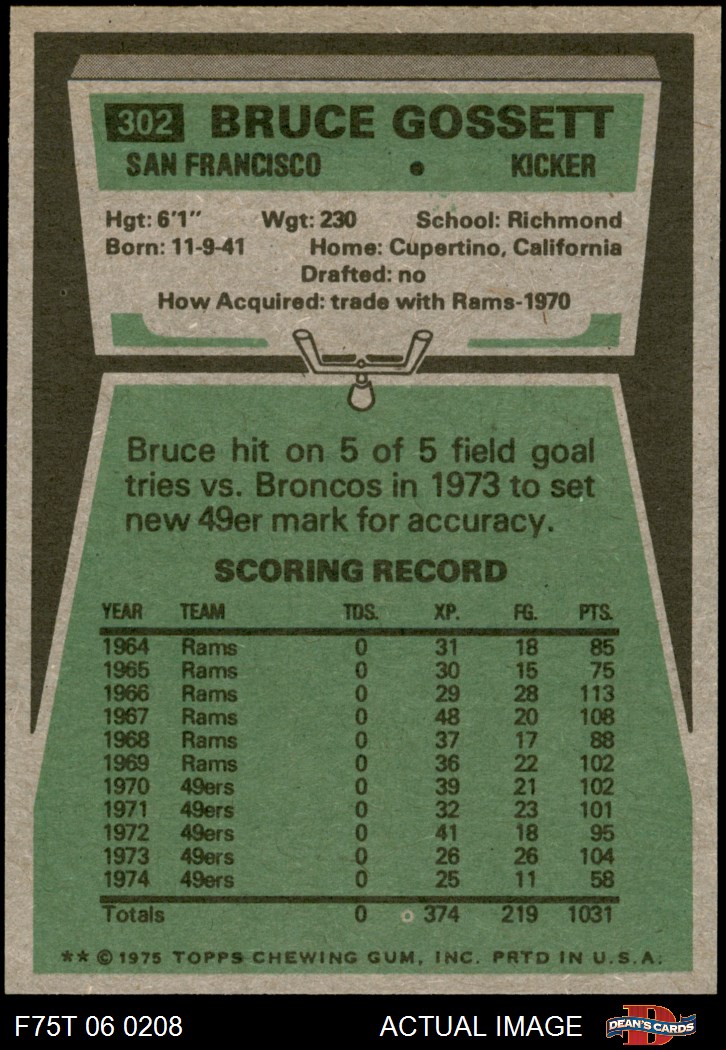 302 BRUCE GOSSETT

SAN FRANCISCO • KICKER

Hgt: 6'1" Wgt: 230 School: Richmond
Born: 11-9-41 Home: Cupertino, California
Drafted: no
How Acquired: trade with Rams-1970

Bruce hit on 5 of 5 field goal tries vs. Broncos in 1973 to set new 49er mark for accuracy.

SCORING RECORD

| YEAR | TEAM | TDS. | XP. | FG. | PTS. |
|---|---|---|---|---|---|
| 1964 | Rams | 0 | 31 | 18 | 85 |
| 1965 | Rams | 0 | 30 | 15 | 75 |
| 1966 | Rams | 0 | 29 | 28 | 113 |
| 1967 | Rams | 0 | 48 | 20 | 108 |
| 1968 | Rams | 0 | 37 | 17 | 88 |
| 1969 | Rams | 0 | 36 | 22 | 102 |
| 1970 | 49ers | 0 | 39 | 21 | 102 |
| 1971 | 49ers | 0 | 32 | 23 | 101 |
| 1972 | 49ers | 0 | 41 | 18 | 95 |
| 1973 | 49ers | 0 | 26 | 26 | 104 |
| 1974 | 49ers | 0 | 25 | 11 | 58 |
| Totals | | 0 | 374 | 219 | 1031 |

** © 1975 TOPPS CHEWING GUM, INC. PRTD IN U.S.A.

F75T 06 0208 ACTUAL IMAGE DEAN'S CARDS